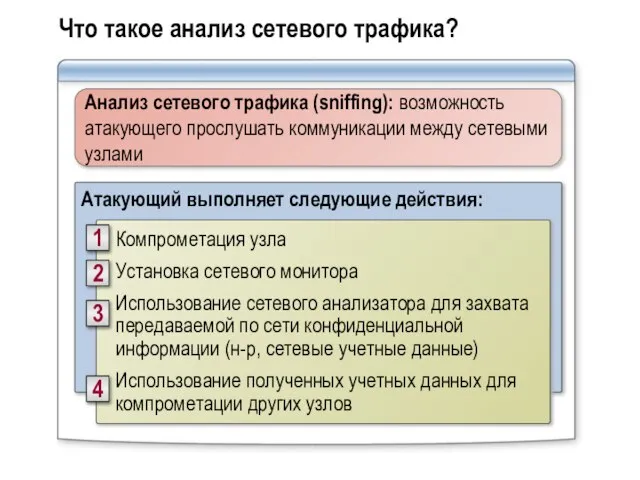 Что такое анализ сетевого трафика?

Анализ сетевого трафика (sniffing): возможность атакующего прослушать коммуникации между сетевыми узлами

Атакующий выполняет следующие действия:

1 Компрометация узла

2 Установка сетевого монитора

3 Использование сетевого анализатора для захвата передаваемой по сети конфиденциальной информации (н-р, сетевые учетные данные)

4 Использование полученных учетных данных для компрометации других узлов